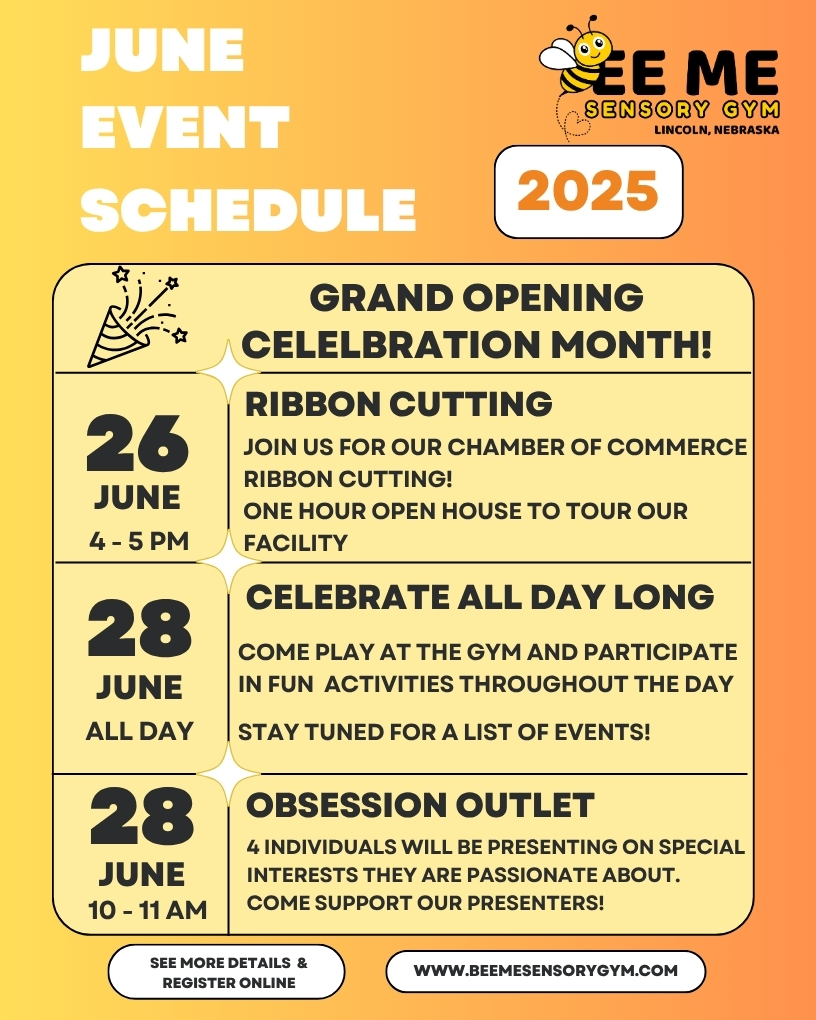 JUNE EVENT SCHEDULE

EE ME
SENSORY GYM
LINCOLN, NEBRASKA

2025

GRAND OPENING CELELBRATION MONTH!

26
JUNE
4 - 5 PM

RIBBON CUTTING

JOIN US FOR OUR CHAMBER OF COMMERCE RIBBON CUTTING!
ONE HOUR OPEN HOUSE TO TOUR OUR FACILITY

28
JUNE
ALL DAY

CELEBRATE ALL DAY LONG

COME PLAY AT THE GYM AND PARTICIPATE IN FUN ACTIVITIES THROUGHOUT THE DAY

STAY TUNED FOR A LIST OF EVENTS!

28
JUNE
10 - 11 AM

OBSESSION OUTLET

4 INDIVIDUALS WILL BE PRESENTING ON SPECIAL INTERESTS THEY ARE PASSIONATE ABOUT. COME SUPPORT OUR PRESENTERS!

SEE MORE DETAILS & REGISTER ONLINE

WWW.BEEMESENSORYGYM.COM